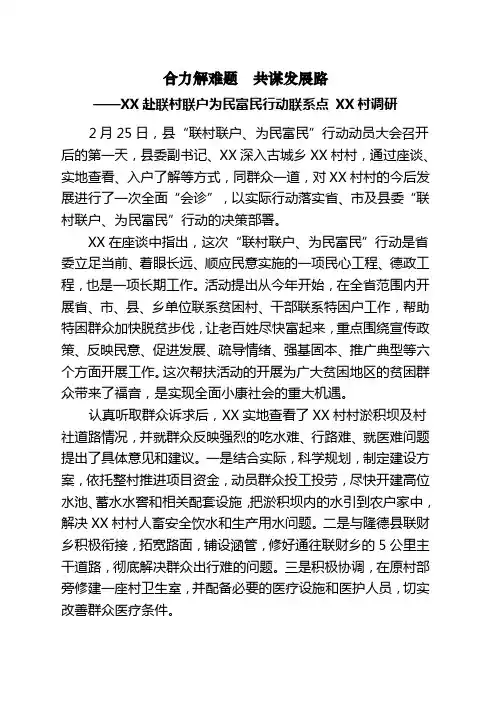 合力解难题　共谋发展路

——XX 赴联村联户为民富民行动联系点 XX 村调研

2 月 25 日，县“联村联户、为民富民”行动动员大会召开后的第一天，县委副书记、XX 深入古城乡 XX 村村，通过座谈、实地查看、入户了解等方式，同群众一道，对 XX 村村的今后发展进行了一次全面“会诊”，以实际行动落实省、市及县委“联村联户、为民富民”行动的决策部署。

XX 在座谈中指出，这次“联村联户、为民富民”行动是省委立足当前、着眼长远、顺应民意实施的一项民心工程、德政工程，也是一项长期工作。活动提出从今年开始，在全省范围内开展省、市、县、乡单位联系贫困村、干部联系特困户工作，帮助特困群众加快脱贫步伐，让老百姓尽快富起来，重点围绕宣传政策、反映民意、促进发展、疏导情绪、强基固本、推广典型等六个方面开展工作。这次帮扶活动的开展为广大贫困地区的贫困群众带来了福音，是实现全面小康社会的重大机遇。

认真听取群众诉求后，XX 实地查看了 XX 村村淤积坝及村社道路情况，并就群众反映强烈的吃水难、行路难、就医难问题提出了具体意见和建议。一是结合实际，科学规划，制定建设方案，依托整村推进项目资金，动员群众投工投劳，尽快开建高位水池、蓄水水窖和相关配套设施，把淤积坝内的水引到农户家中，解决 XX 村村人畜安全饮水和生产用水问题。二是与隆德县联财乡积极衔接，拓宽路面，铺设涵管，修好通往联财乡的 5 公里主干道路，彻底解决群众出行难的问题。三是积极协调，在原村部旁修建一座村卫生室，并配备必要的医疗设施和医护人员，切实改善群众医疗条件。